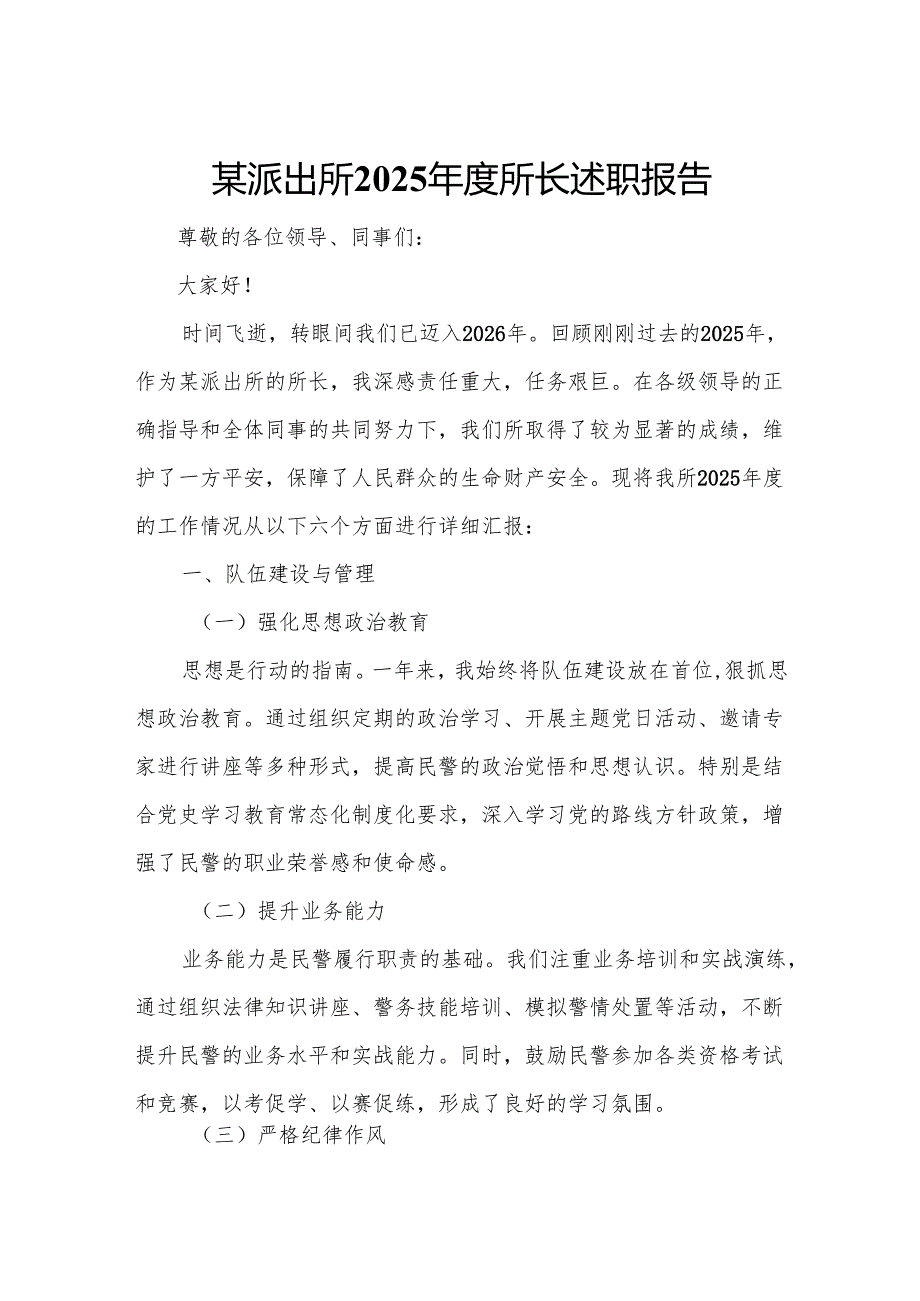 某派出所2025年度所长述职报告

尊敬的各位领导、同事们：

大家好！

时间飞逝，转眼间我们已迈入2026年。回顾刚刚过去的2025年，作为某派出所的所长，我深感责任重大，任务艰巨。在各级领导的正确指导和全体同事的共同努力下，我们所取得了较为显著的成绩，维护了一方平安，保障了人民群众的生命财产安全。现将我所2025年度的工作情况从以下六个方面进行详细汇报：

一、队伍建设与管理

（一）强化思想政治教育

思想是行动的指南。一年来，我始终将队伍建设放在首位,狠抓思想政治教育。通过组织定期的政治学习、开展主题党日活动、邀请专家进行讲座等多种形式，提高民警的政治觉悟和思想认识。特别是结合党史学习教育常态化制度化要求，深入学习党的路线方针政策，增强了民警的职业荣誉感和使命感。

（二）提升业务能力

业务能力是民警履行职责的基础。我们注重业务培训和实战演练，通过组织法律知识讲座、警务技能培训、模拟警情处置等活动，不断提升民警的业务水平和实战能力。同时，鼓励民警参加各类资格考试和竞赛，以考促学、以赛促练，形成了良好的学习氛围。

（三）严格纪律作风